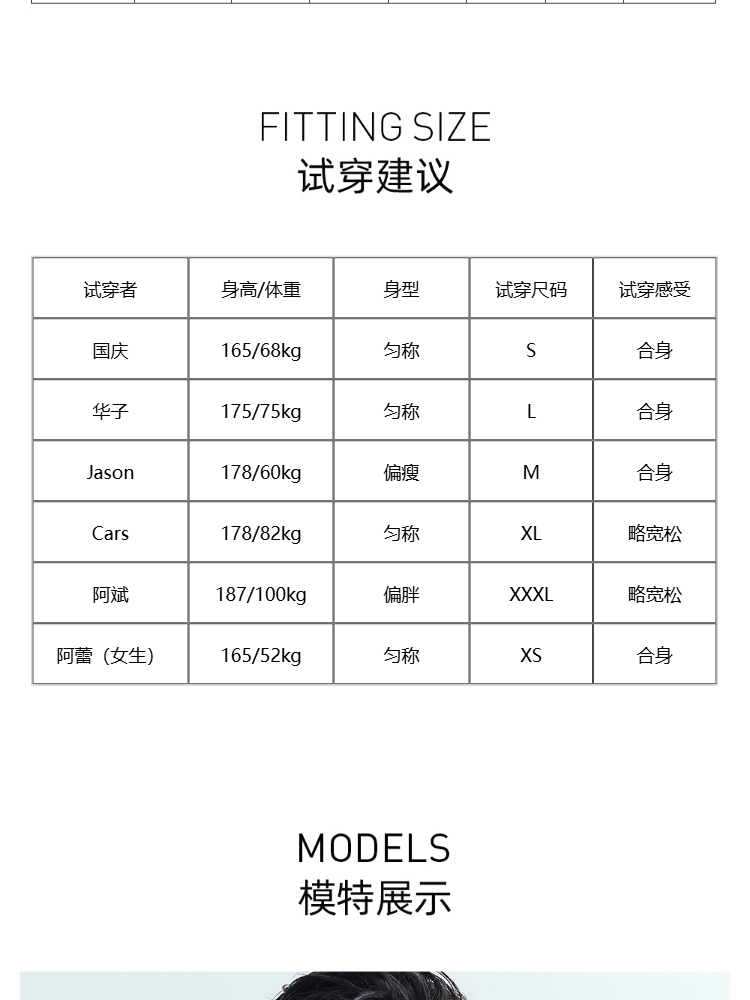 FITTING SIZE
试穿建议

| 试穿者 | 身高/体重 | 身型 | 试穿尺码 | 试穿感受 |
|---|---|---|---|---|
| 国庆 | 165/68kg | 匀称 | S | 合身 |
| 华子 | 175/75kg | 匀称 | L | 合身 |
| Jason | 178/60kg | 偏瘦 | M | 合身 |
| Cars | 178/82kg | 匀称 | XL | 略宽松 |
| 阿斌 | 187/100kg | 偏胖 | XXXL | 略宽松 |
| 阿蕾（女生） | 165/52kg | 匀称 | XS | 合身 |

MODELS
模特展示